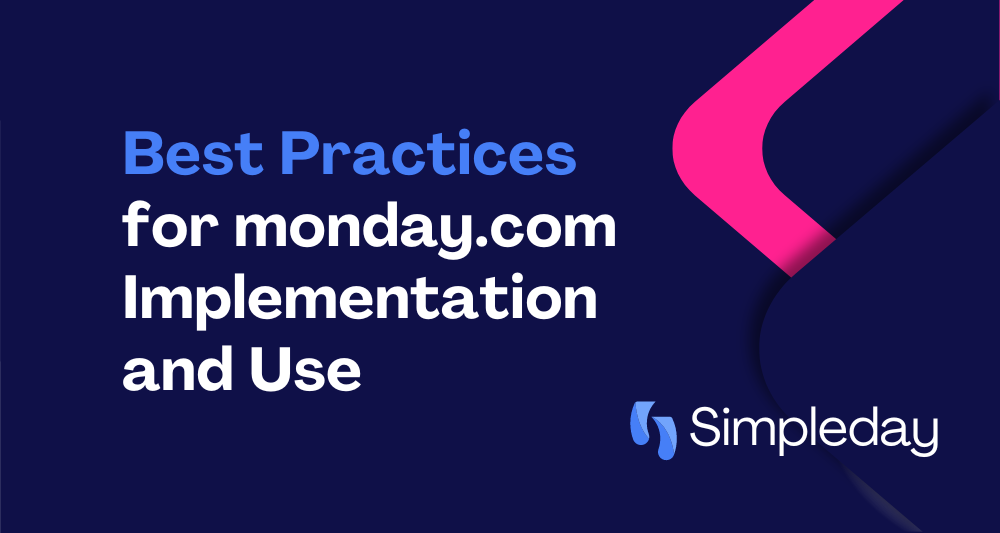 Best Practices for monday.com Implementation and Use

Simpleday